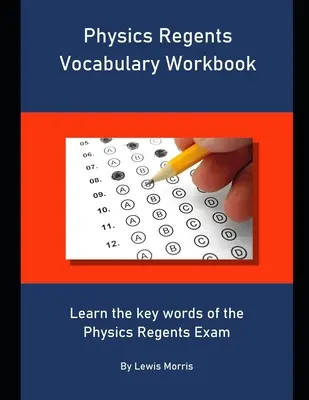 Physics Regents Vocabulary Workbook

05.
06. A B
07. A B
08. B C
09. A B C
10. A B C D
11. A B C D
12. A B C D
A C D

Learn the key words of the Physics Regents Exam

By Lewis Morris